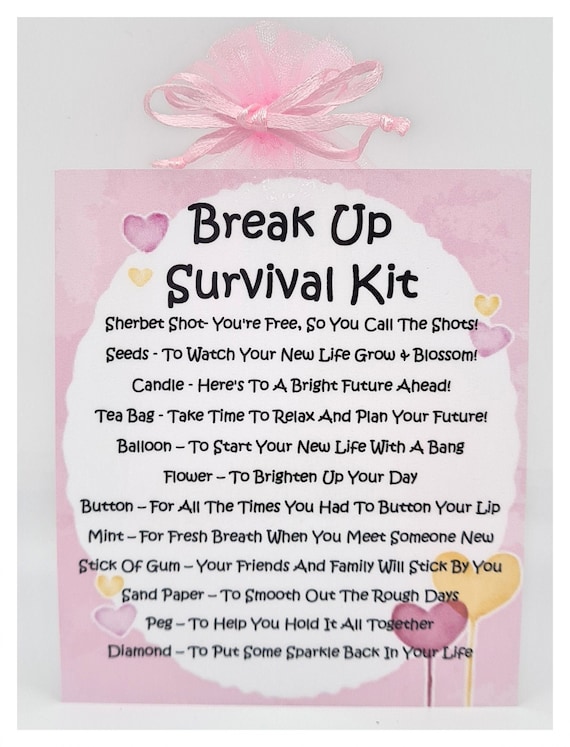 Break Up
Survival Kit

Sherbet Shot- You're Free, So You Call The Shots!
Seeds - To Watch Your New Life Grow & Blossom!
Candle - Here's To A Bright Future Ahead!
Tea Bag - Take Time To Relax And Plan Your Future!
Balloon – To Start Your New Life With A Bang
Flower – To Brighten Up Your Day
Button – For All The Times You Had To Button Your Lip
Mint – For Fresh Breath When You Meet Someone New
Stick Of Gum – Your Friends And Family Will Stick By You
Sand Paper – To Smooth Out The Rough Days
Peg – To Help You Hold It All Together
Diamond – To Put Some Sparkle Back In Your Life